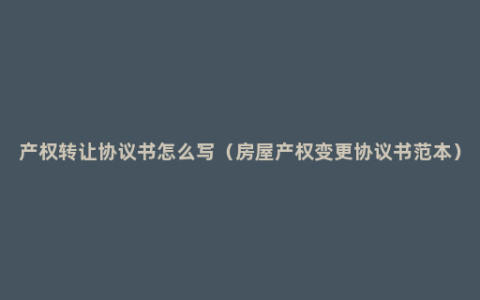 产权转让协议书怎么写（房屋产权变更协议书范本）